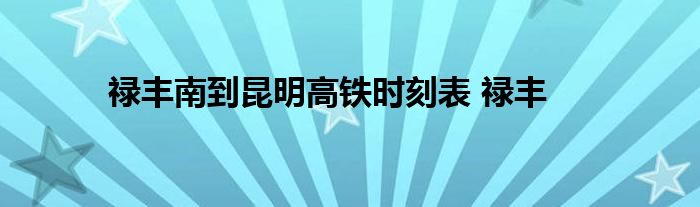 禄丰南到昆明高铁时刻表 禄丰